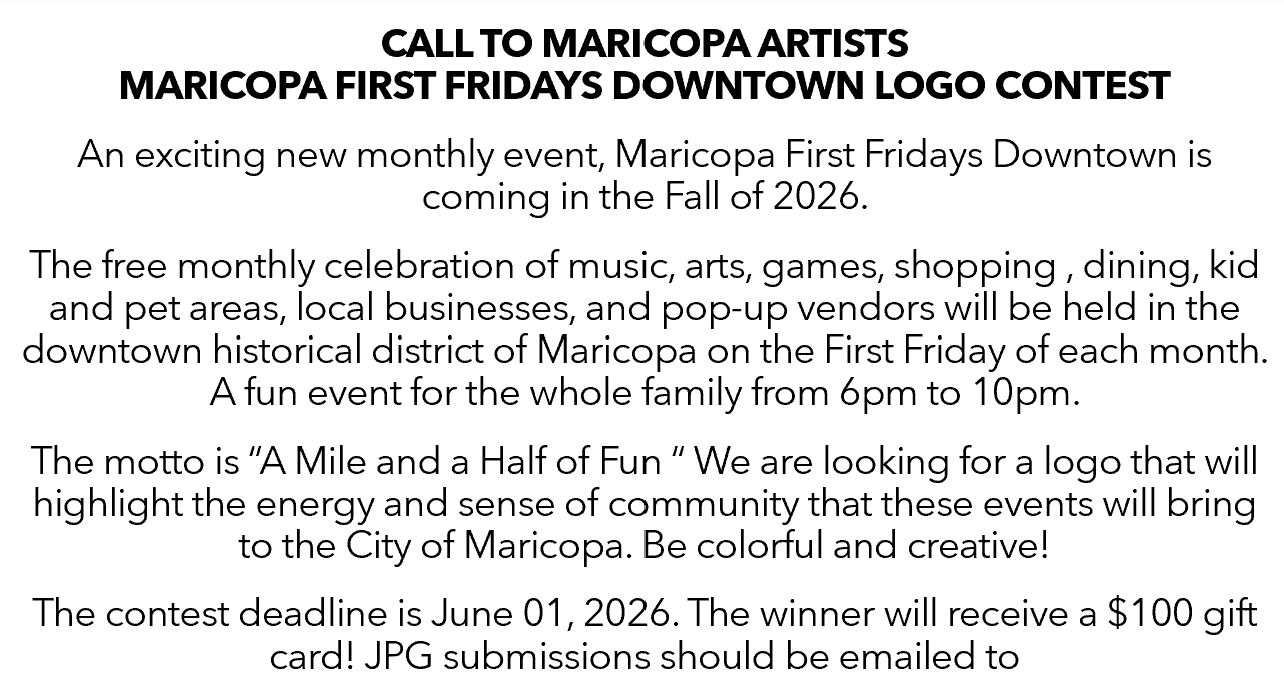 CALL TO MARICOPA ARTISTS
MARICOPA FIRST FRIDAYS DOWNTOWN LOGO CONTEST

An exciting new monthly event, Maricopa First Fridays Downtown is coming in the Fall of 2026.

The free monthly celebration of music, arts, games, shopping , dining, kid and pet areas, local businesses, and pop-up vendors will be held in the downtown historical district of Maricopa on the First Friday of each month. A fun event for the whole family from 6pm to 10pm.

The motto is "A Mile and a Half of Fun " We are looking for a logo that will highlight the energy and sense of community that these events will bring to the City of Maricopa. Be colorful and creative!

The contest deadline is June 01, 2026. The winner will receive a $100 gift card! JPG submissions should be emailed to